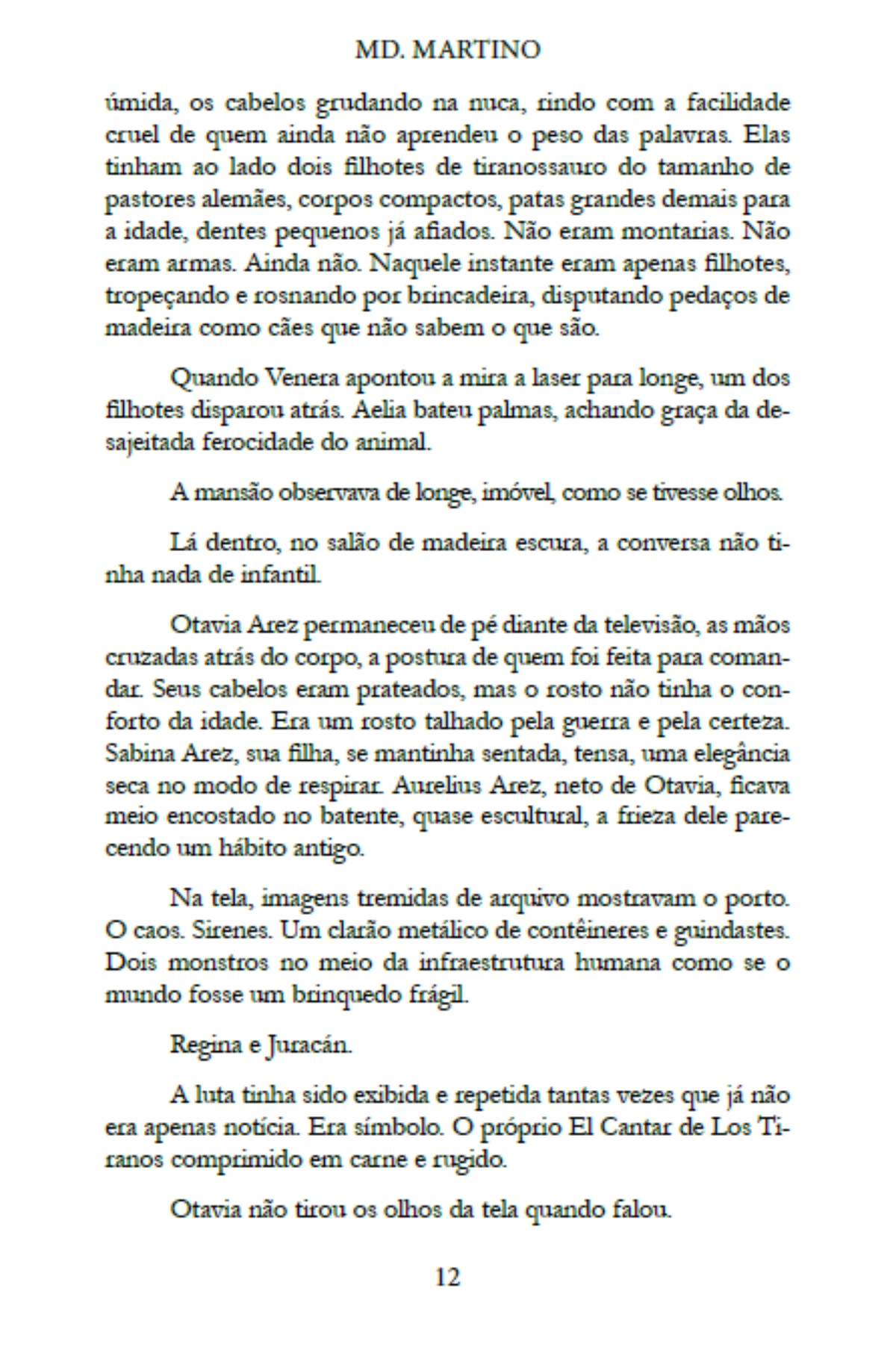 MD. MARTINO

úmida, os cabelos grudando na nuca, rindo com a facilidade cruel de quem ainda não aprendeu o peso das palavras. Elas tinham ao lado dois filhotes de tiranossauro do tamanho de pastores alemães, corpos compactos, patas grandes demais para a idade, dentes pequenos já afiados. Não eram montarias. Não eram armas. Ainda não. Naquele instante eram apenas filhotes, tropeçando e rosnando por brincadeira, disputando pedaços de madeira como cães que não sabem o que são.

Quando Venera apontou a mira a laser para longe, um dos filhotes disparou atrás. Aelia bateu palmas, achando graça da desajeitada ferocidade do animal.

A mansão observava de longe, imóvel, como se tivesse olhos.

Lá dentro, no salão de madeira escura, a conversa não tinha nada de infantil.

Otavia Arez permaneceu de pé diante da televisão, as mãos cruzadas atrás do corpo, a postura de quem foi feita para comandar. Seus cabelos eram prateados, mas o rosto não tinha o conforto da idade. Era um rosto talhado pela guerra e pela certeza. Sabina Arez, sua filha, se mantinha sentada, tensa, uma elegância seca no modo de respirar. Aurelius Arez, neto de Otavia, ficava meio encostado no batente, quase escultural, a frieza dele parecendo um hábito antigo.

Na tela, imagens tremidas de arquivo mostravam o porto. O caos. Sirenes. Um clarão metálico de contêineres e guindastes. Dois monstros no meio da infraestrutura humana como se o mundo fosse um brinquedo frágil.

Regina e Juracán.

A luta tinha sido exibida e repetida tantas vezes que já não era apenas notícia. Era símbolo. O próprio El Cantar de Los Tiranos comprimido em carne e rugido.

Otavia não tirou os olhos da tela quando falou.

12